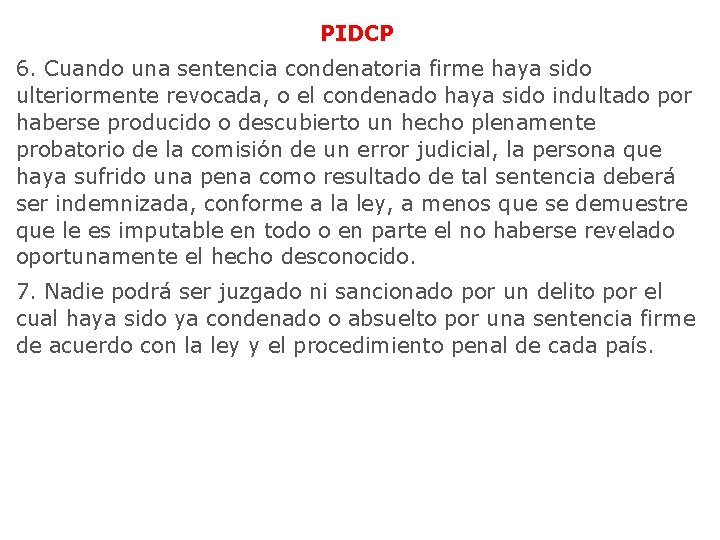 PIDCP

6. Cuando una sentencia condenatoria firme haya sido ulteriormente revocada, o el condenado haya sido indultado por haberse producido o descubierto un hecho plenamente probatorio de la comisión de un error judicial, la persona que haya sufrido una pena como resultado de tal sentencia deberá ser indemnizada, conforme a la ley, a menos que se demuestre que le es imputable en todo o en parte el no haberse revelado oportunamente el hecho desconocido.

7. Nadie podrá ser juzgado ni sancionado por un delito por el cual haya sido ya condenado o absuelto por una sentencia firme de acuerdo con la ley y el procedimiento penal de cada país.